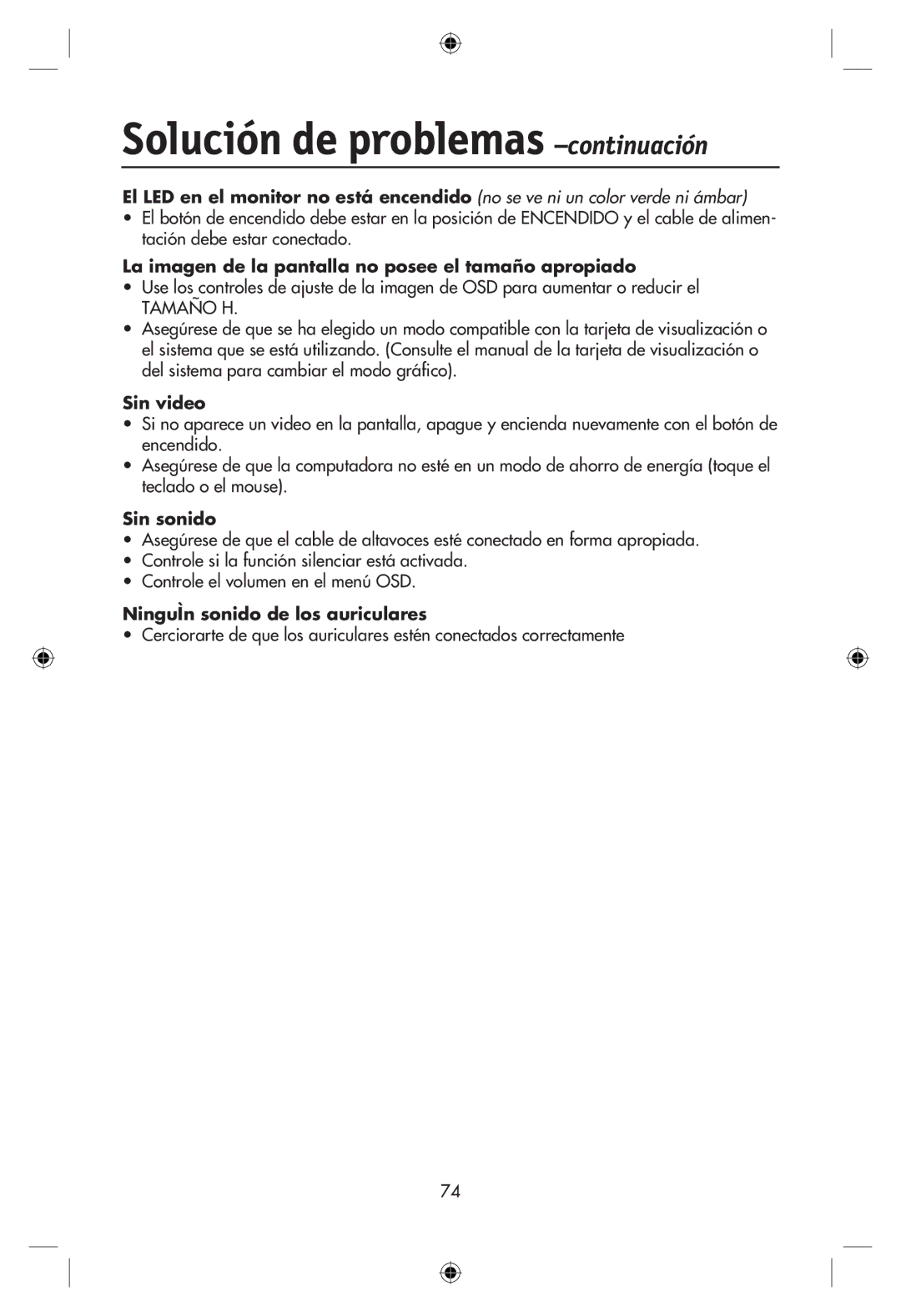 Solución de problemas –continuación

El LED en el monitor no está encendido (no se ve ni un color verde ni ámbar)
• El botón de encendido debe estar en la posición de ENCENDIDO y el cable de alimentación debe estar conectado.

La imagen de la pantalla no posee el tamaño apropiado
• Use los controles de ajuste de la imagen de OSD para aumentar o reducir el TAMAÑO H.
• Asegúrese de que se ha elegido un modo compatible con la tarjeta de visualización o el sistema que se está utilizando. (Consulte el manual de la tarjeta de visualización o del sistema para cambiar el modo gráfico).

Sin video
• Si no aparece un video en la pantalla, apague y encienda nuevamente con el botón de encendido.
• Asegúrese de que la computadora no esté en un modo de ahorro de energía (toque el teclado o el mouse).

Sin sonido
• Asegúrese de que el cable de altavoces esté conectado en forma apropiada.
• Controle si la función silenciar está activada.
• Controle el volumen en el menú OSD.

NinguÌn sonido de los auriculares
• Cerciorarte de que los auriculares estén conectados correctamente

74